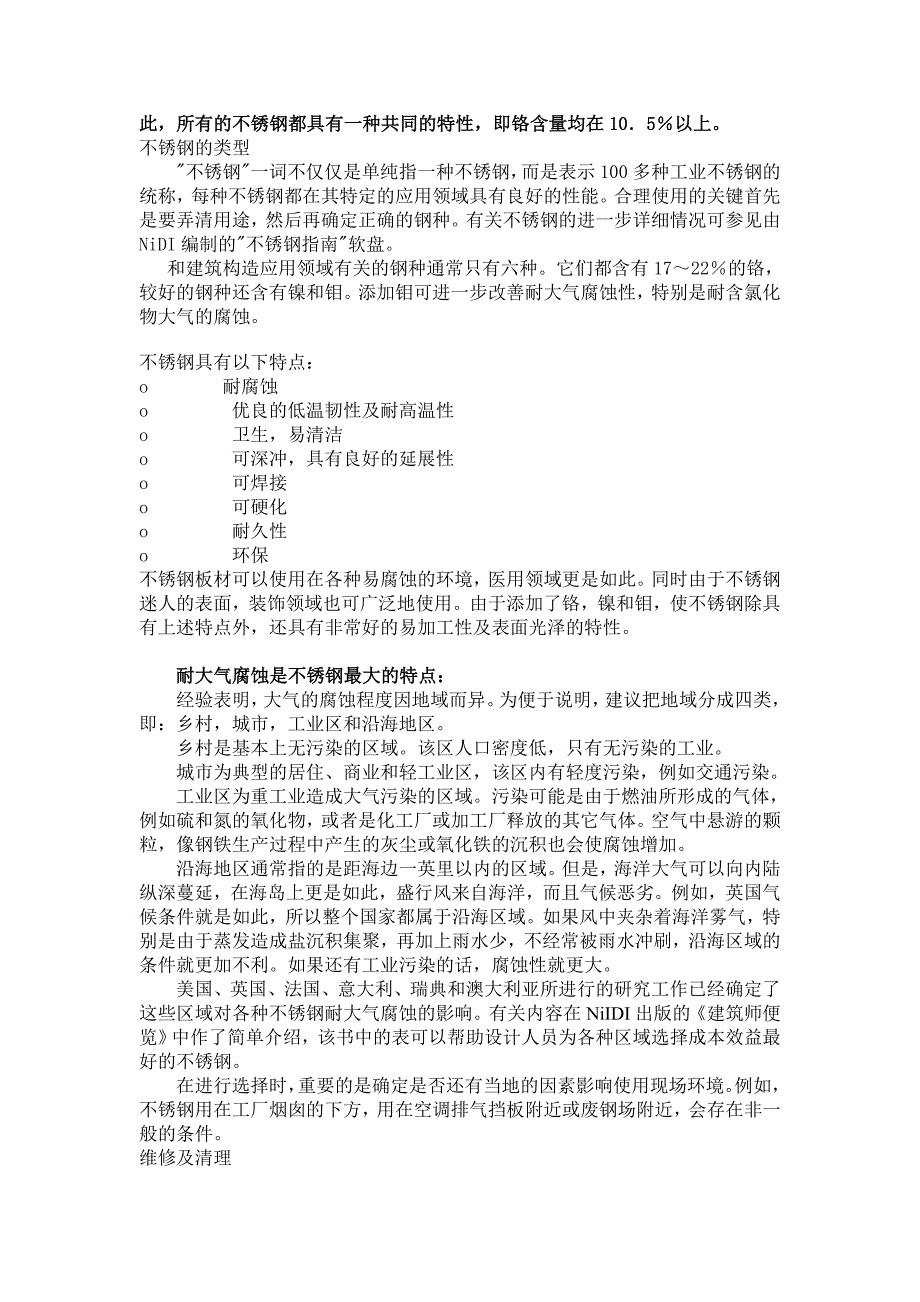 此，所有的不锈钢都具有一种共同的特性，即铬含量均在 10．5%以上。
不锈钢的类型

"不锈钢"一词不仅仅是单纯指一种不锈钢，而是表示 100 多种工业不锈钢的统称，每种不锈钢都在其特定的应用领域具有良好的性能。合理使用的关键首先是要弄清用途，然后再确定正确的钢种。有关不锈钢的进一步详细情况可参见由 NiDI 编制的"不锈钢指南"软盘。

和建筑构造应用领域有关的钢种通常只有六种。它们都含有 17～22%的铬，较好的钢种还含有镍和钼。添加钼可进一步改善耐大气腐蚀性，特别是耐含氯化物大气的腐蚀。

不锈钢具有以下特点：
o 耐腐蚀
o 优良的低温韧性及耐高温性
o 卫生，易清洁
o 可深冲，具有良好的延展性
o 可焊接
o 可硬化
o 耐久性
o 环保
不锈钢板材可以使用在各种易腐蚀的环境，医用领域更是如此。同时由于不锈钢迷人的表面，装饰领域也可广泛地使用。由于添加了铬，镍和钼，使不锈钢除具有上述特点外，还具有非常好的易加工性及表面光泽的特性。

耐大气腐蚀是不锈钢最大的特点：

经验表明，大气的腐蚀程度因地域而异。为便于说明，建议把地域分成四类，即：乡村，城市，工业区和沿海地区。

乡村是基本上无污染的区域。该区人口密度低，只有无污染的工业。

城市为典型的居住、商业和轻工业区，该区内有轻度污染，例如交通污染。

工业区为重工业造成大气污染的区域。污染可能是由于燃油所形成的气体，例如硫和氮的氧化物，或者是化工厂或加工厂释放的其它气体。空气中悬游的颗粒，像钢铁生产过程中产生的灰尘或氧化铁的沉积也会使腐蚀增加。

沿海地区通常指的是距海边一英里以内的区域。但是，海洋大气可以向内陆纵深蔓延，在海岛上更是如此，盛行风来自海洋，而且气候恶劣。例如，英国气候条件就是如此，所以整个国家都属于沿海区域。如果风中夹杂着海洋雾气，特别是由于蒸发造成盐沉积集聚，再加上雨水少，不经常被雨水冲刷，沿海区域的条件就更加不利。如果还有工业污染的话，腐蚀性就更大。

美国、英国、法国、意大利、瑞典和澳大利亚所进行的研究工作已经确定了这些区域对各种不锈钢耐大气腐蚀的影响。有关内容在 NiIDI 出版的《建筑师便览》中作了简单介绍，该书中的表可以帮助设计人员为各种区域选择成本效益最好的不锈钢。

在进行选择时，重要的是确定是否还有当地的因素影响使用现场环境。例如，不锈钢用在工厂烟囱的下方，用在空调排气挡板附近或废钢场附近，会存在非一般的条件。
维修及清理